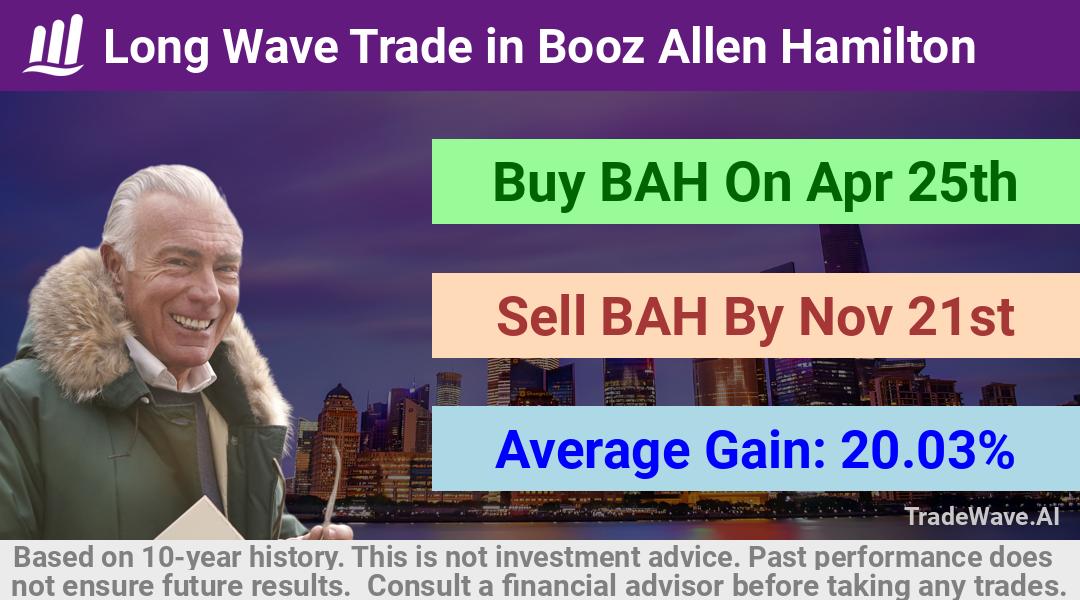 Long Wave Trade in Booz Allen Hamilton

Buy BAH On Apr 25th

Sell BAH By Nov 21st

Average Gain: 20.03%

TradeWave.AI

Based on 10-year history. This is not investment advice. Past performance does not ensure future results. Consult a financial advisor before taking any trades.